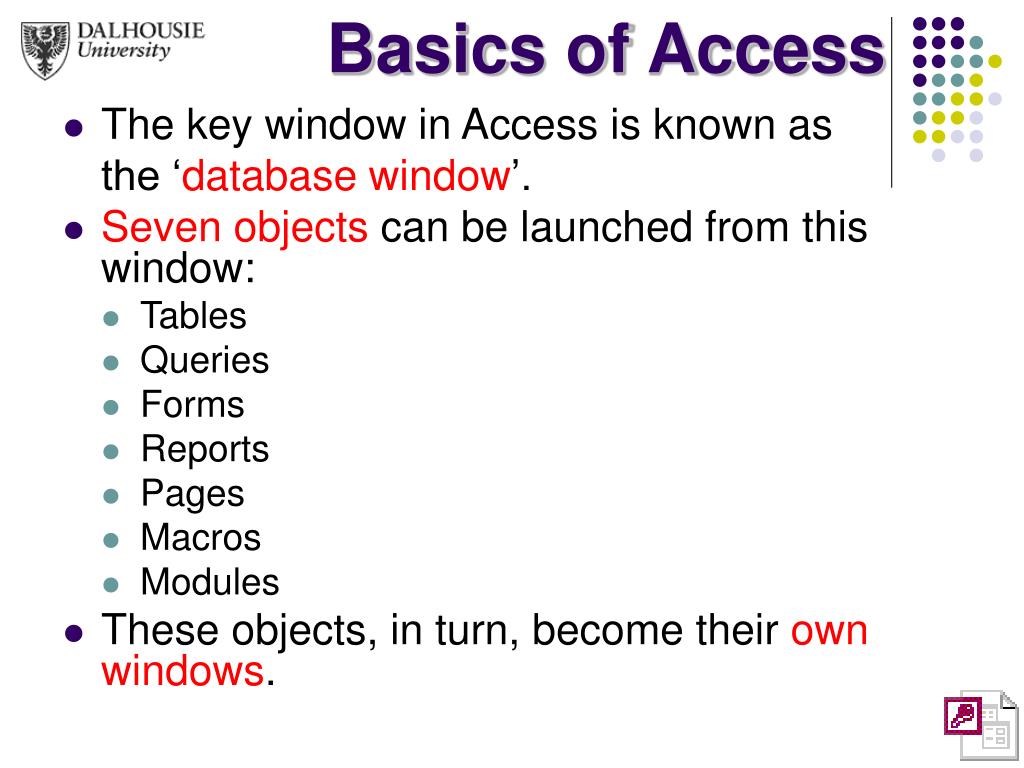 DALHOUSIE
University

Basics of Access

- The key window in Access is known as the ‘database window’.
- Seven objects can be launched from this window:
  - Tables
  - Queries
  - Forms
  - Reports
  - Pages
  - Macros
  - Modules
- These objects, in turn, become their own windows.